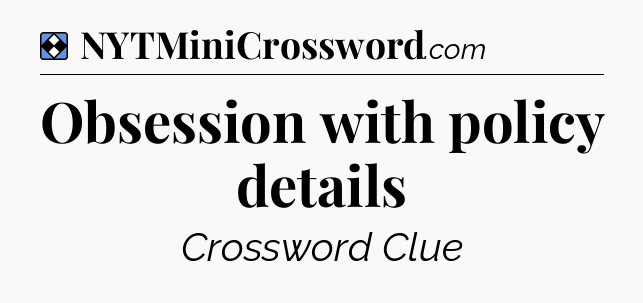 NYTMiniCrossword.com

Obsession with policy details

Crossword Clue